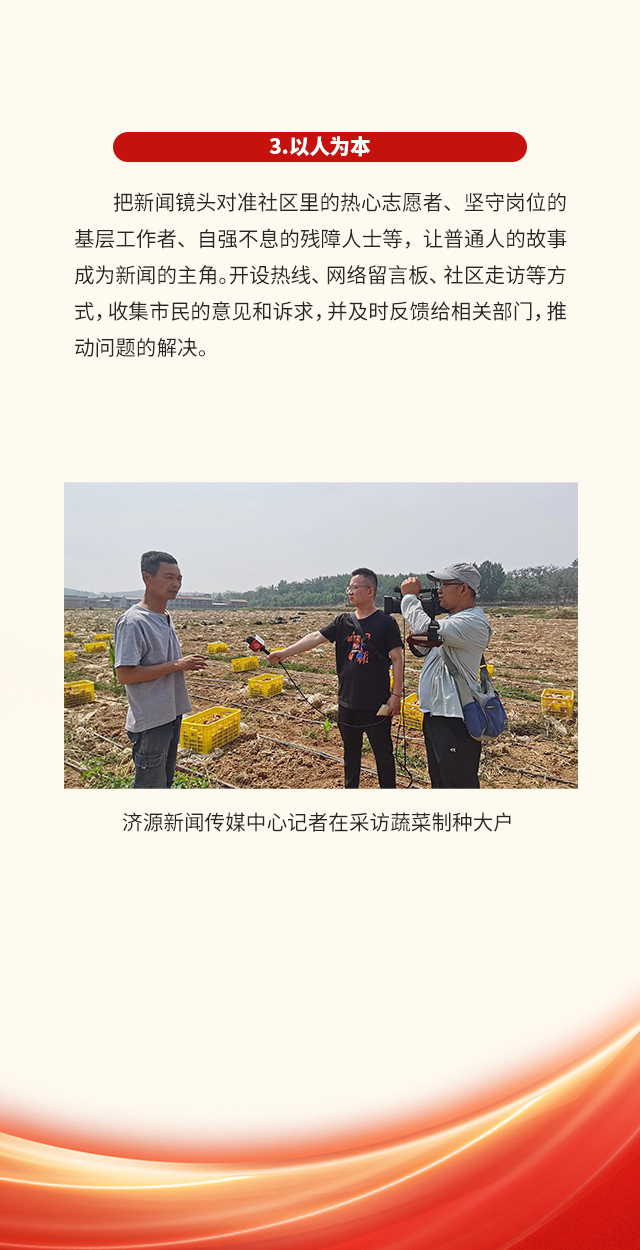 3.以人为本

把新闻镜头对准社区里的热心志愿者、坚守岗位的基层工作者、自强不息的残障人士等，让普通人的故事成为新闻的主角。开设热线、网络留言板、社区走访等方式，收集市民的意见和诉求，并及时反馈给相关部门，推动问题的解决。

济源新闻传媒中心记者在采访蔬菜制种大户